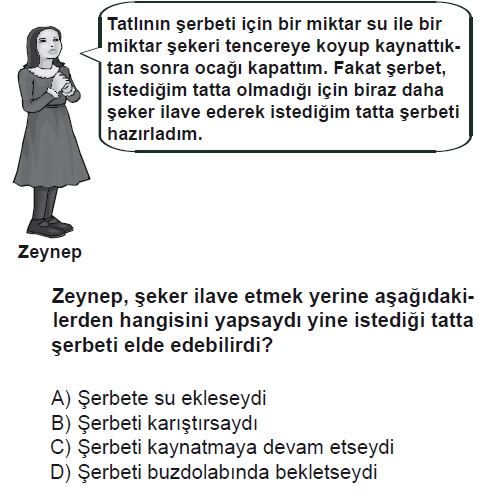 Tatlının şerbeti için bir miktar su ile bir miktar şekeri tencereye koyup kaynattıktan sonra ocağı kapattım. Fakat şerbet, istediğim tatta olmadığı için biraz daha şeker ilave ederek istediğim tatta şerbeti hazırladım.

Zeynep

Zeynep, şeker ilave etmek yerine aşağıdakilerden hangisini yapsaydı yine istediği tatta şerbeti elde edebilirdi?

A) Şerbete su ekleseydi
B) Şerbeti karıştırsaydı
C) Şerbeti kaynatmaya devam etseydi
D) Şerbeti buzdolabında bekletseydi